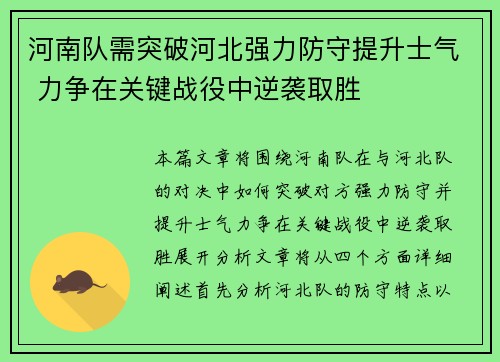 河南队需突破河北强力防守提升士气 力争在关键战役中逆袭取胜

本篇文章将围绕河南队在与河北队的对决中如何突破对方强力防守并提升士气力争在关键战役中逆袭取胜展开分析文章将从四个方面详细阐述首先分析河北队的防守特点以